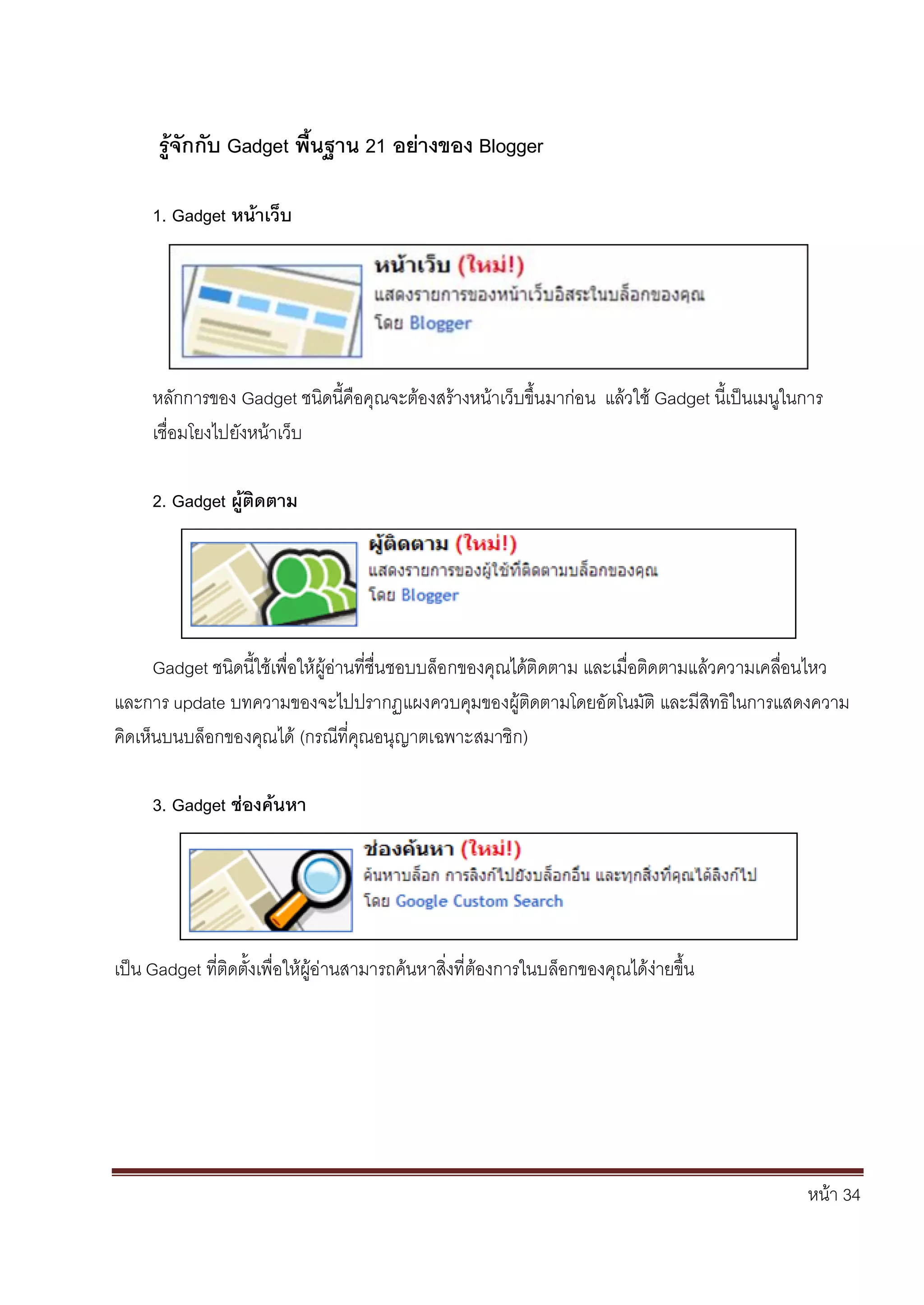 รู้จักกับ Gadget พื้นฐาน 21 อย่างของ Blogger

1. Gadget หน้าเว็บ

หน้าเว็บ (ใหม่!)
แสดงรายการของหน้าเว็บอิสระในบล็อกของคุณ
โดย Blogger

หลักการของ Gadget ชนิดนี้คือคุณจะต้องสร้างหน้าเว็บขึ้นมาก่อน แล้วใช้ Gadget นี้เป็นเมนูในการเชื่อมโยงไปยังหน้าเว็บ

2. Gadget ผู้ติดตาม

ผู้ติดตาม (ใหม่!)
แสดงรายการของผู้ใช้ที่ติดตามบล็อกของคุณ
โดย Blogger

Gadget ชนิดนี้ใช้เพื่อให้ผู้อ่านที่ชื่นชอบบล็อกของคุณได้ติดตาม และเมื่อติดตามแล้วความเคลื่อนไหวและการ update บทความของจะไปปรากฏแผงควบคุมของผู้ติดตามโดยอัตโนมัติ และมีสิทธิในการแสดงความคิดเห็นบนบล็อกของคุณได้ (กรณีที่คุณอนุญาตเฉพาะสมาชิก)

3. Gadget ช่องค้นหา

ช่องค้นหา (ใหม่!)
ค้นหาบล็อก การลิงก์ไปยังบล็อกอื่น และทุกสิ่งที่คุณได้ลิงก์ไป
โดย Google Custom Search

เป็น Gadget ที่ติดตั้งเพื่อให้ผู้อ่านสามารถค้นหาสิ่งที่ต้องการในบล็อกของคุณได้ง่ายขึ้น

หน้า 34